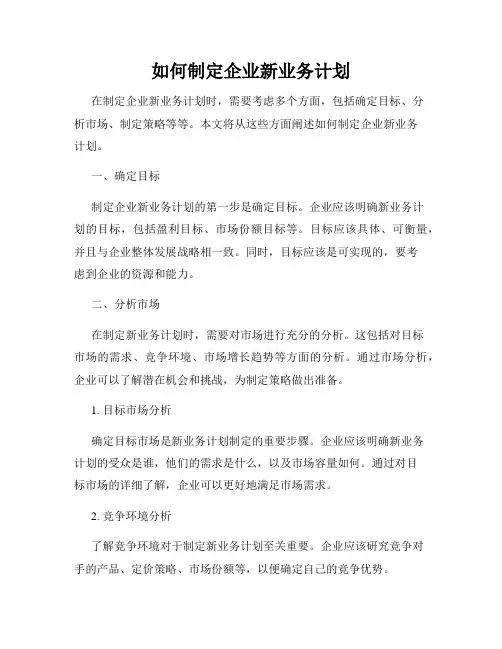 如何制定企业新业务计划

在制定企业新业务计划时，需要考虑多个方面，包括确定目标、分析市场、制定策略等等。本文将从这些方面阐述如何制定企业新业务计划。

一、确定目标

制定企业新业务计划的第一步是确定目标。企业应该明确新业务计划的目标，包括盈利目标、市场份额目标等。目标应该具体、可衡量，并且与企业整体发展战略相一致。同时，目标应该是可实现的，要考虑到企业的资源和能力。

二、分析市场

在制定新业务计划时，需要对市场进行充分的分析。这包括对目标市场的需求、竞争环境、市场增长趋势等方面的分析。通过市场分析，企业可以了解潜在机会和挑战，为制定策略做出准备。

1. 目标市场分析

确定目标市场是新业务计划制定的重要步骤。企业应该明确新业务计划的受众是谁，他们的需求是什么，以及市场容量如何。通过对目标市场的详细了解，企业可以更好地满足市场需求。

2. 竞争环境分析

了解竞争环境对于制定新业务计划至关重要。企业应该研究竞争对手的产品、定价策略、市场份额等，以便确定自己的竞争优势。